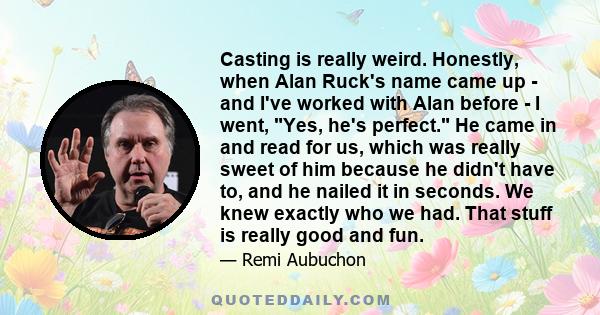 Casting is really weird. Honestly, when Alan Ruck's name came up - and I've worked with Alan before - I went, "Yes, he's perfect." He came in and read for us, which was really sweet of him because he didn't have to, and he nailed it in seconds. We knew exactly who we had. That stuff is really good and fun.

— Remi Aubuchon

QUOTEDDAILY.COM